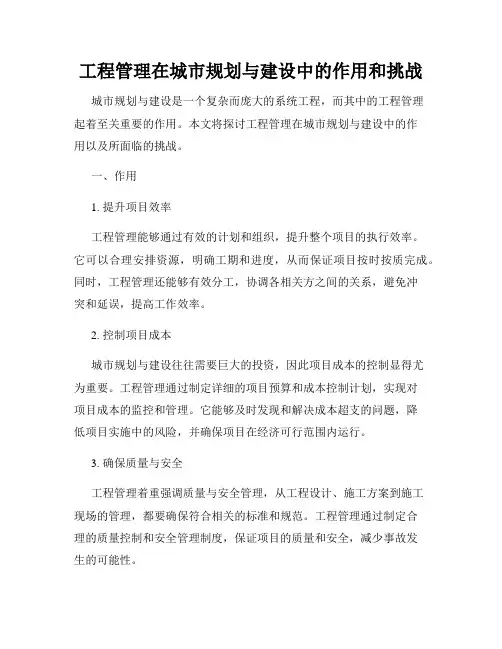 工程管理在城市规划与建设中的作用和挑战

城市规划与建设是一个复杂而庞大的系统工程，而其中的工程管理起着至关重要的作用。本文将探讨工程管理在城市规划与建设中的作用以及所面临的挑战。

一、作用

1. 提升项目效率

工程管理能够通过有效的计划和组织，提升整个项目的执行效率。它可以合理安排资源，明确工期和进度，从而保证项目按时按质完成。同时，工程管理还能够有效分工，协调各相关方之间的关系，避免冲突和延误，提高工作效率。

2. 控制项目成本

城市规划与建设往往需要巨大的投资，因此项目成本的控制显得尤为重要。工程管理通过制定详细的项目预算和成本控制计划，实现对项目成本的监控和管理。它能够及时发现和解决成本超支的问题，降低项目实施中的风险，并确保项目在经济可行范围内运行。

3. 确保质量与安全

工程管理着重强调质量与安全管理，从工程设计、施工方案到施工现场的管理，都要确保符合相关的标准和规范。工程管理通过制定合理的质量控制和安全管理制度，保证项目的质量和安全，减少事故发生的可能性。